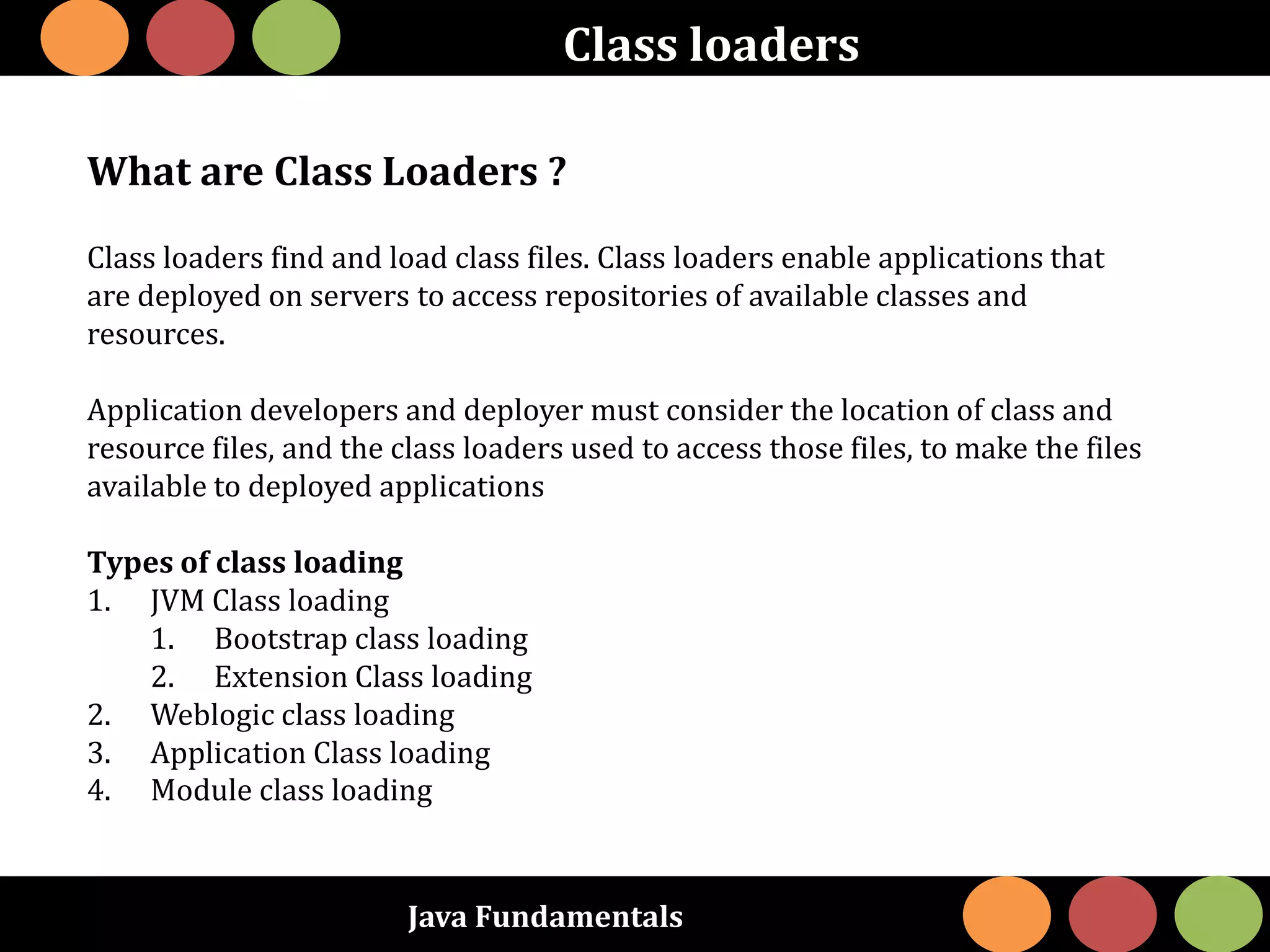 Class loaders

What are Class Loaders ?

Class loaders find and load class files. Class loaders enable applications that are deployed on servers to access repositories of available classes and resources.

Application developers and deployer must consider the location of class and resource files, and the class loaders used to access those files, to make the files available to deployed applications

Types of class loading
1. JVM Class loading
 1. Bootstrap class loading
 2. Extension Class loading
2. Weblogic class loading
3. Application Class loading
4. Module class loading

Java Fundamentals